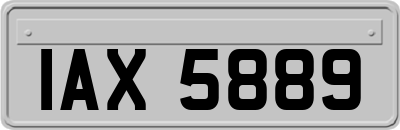 IAX 5889